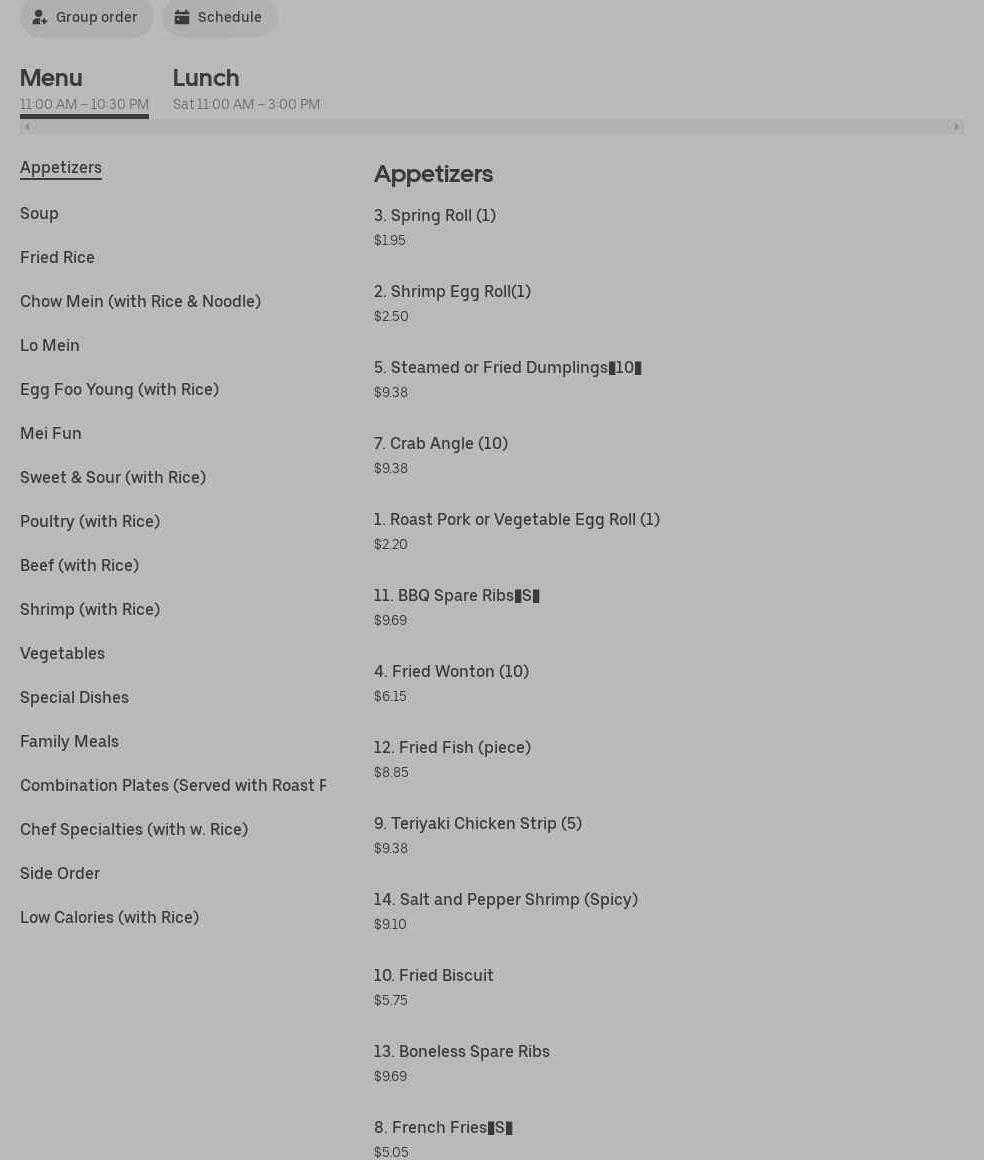 Group order Schedule

Menu
11:00 AM – 10:30 PM

Lunch
Sat 11:00 AM – 3:00 PM

Appetizers
Soup
Fried Rice
Chow Mein (with Rice & Noodle)
Lo Mein
Egg Foo Young (with Rice)
Mei Fun
Sweet & Sour (with Rice)
Poultry (with Rice)
Beef (with Rice)
Shrimp (with Rice)
Vegetables
Special Dishes
Family Meals
Combination Plates (Served with Roast P
Chef Specialties (with w. Rice)
Side Order
Low Calories (with Rice)

Appetizers

3. Spring Roll (1)
$1.95

2. Shrimp Egg Roll(1)
$2.50

5. Steamed or Fried Dumplings▮10▮
$9.38

7. Crab Angle (10)
$9.38

1. Roast Pork or Vegetable Egg Roll (1)
$2.20

11. BBQ Spare Ribs▮S▮
$9.69

4. Fried Wonton (10)
$6.15

12. Fried Fish (piece)
$8.85

9. Teriyaki Chicken Strip (5)
$9.38

14. Salt and Pepper Shrimp (Spicy)
$9.10

10. Fried Biscuit
$5.75

13. Boneless Spare Ribs
$9.69

8. French Fries▮S▮
$5.05